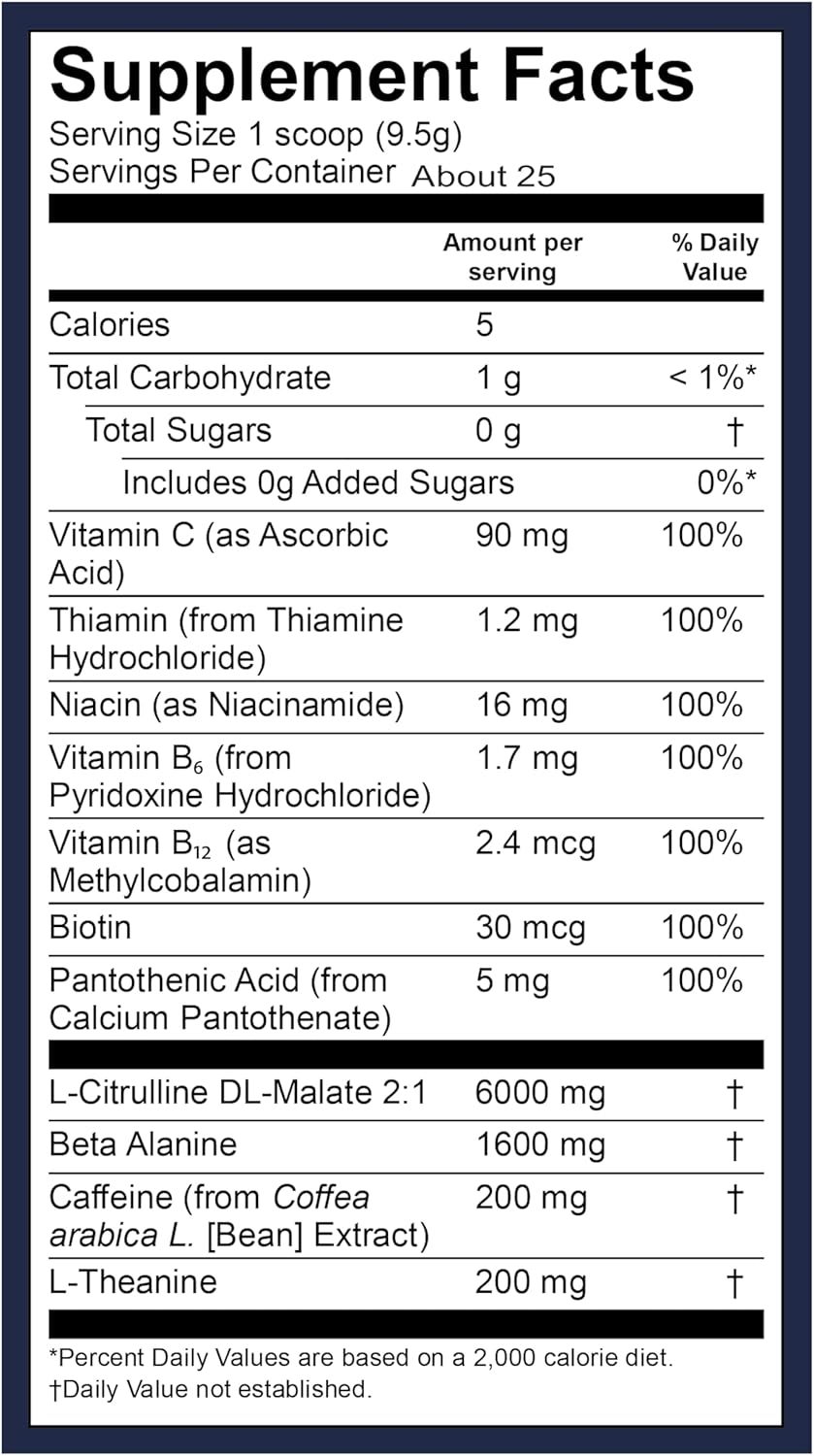 Supplement Facts
Serving Size 1 scoop (9.5g)
Servings Per Container About 25

| | Amount per serving | % Daily Value |
|---|---|---|
| Calories | 5 | |
| Total Carbohydrate | 1 g | < 1%* |
| Total Sugars | 0 g | † |
| Includes 0g Added Sugars | | 0%* |
| Vitamin C (as Ascorbic Acid) | 90 mg | 100% |
| Thiamin (from Thiamine Hydrochloride) | 1.2 mg | 100% |
| Niacin (as Niacinamide) | 16 mg | 100% |
| Vitamin $B_6$ (from Pyridoxine Hydrochloride) | 1.7 mg | 100% |
| Vitamin $B_{12}$ (as Methylcobalamin) | 2.4 mcg | 100% |
| Biotin | 30 mcg | 100% |
| Pantothenic Acid (from Calcium Pantothenate) | 5 mg | 100% |
| L-Citrulline DL-Malate 2:1 | 6000 mg | † |
| Beta Alanine | 1600 mg | † |
| Caffeine (from Coffea arabica L. [Bean] Extract) | 200 mg | † |
| L-Theanine | 200 mg | † |

*Percent Daily Values are based on a 2,000 calorie diet.
†Daily Value not established.